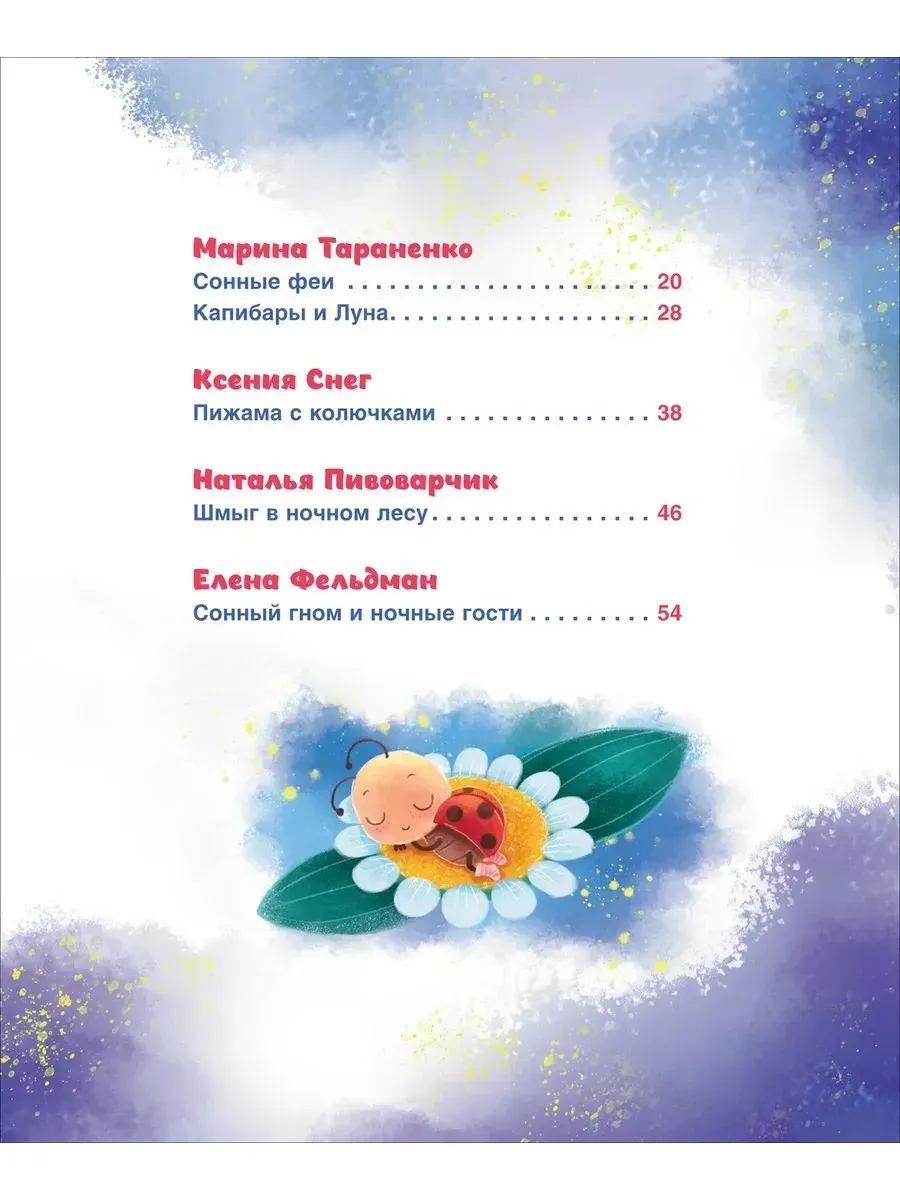 Марина Тараненко

Сонные феи 20

Капибары и Луна 28

Ксения Снег

Пижама с колючками 38

Наталья Пивоварчик

Шмыг в ночном лесу 46

Елена Фельдман

Сонный гном и ночные гости 54